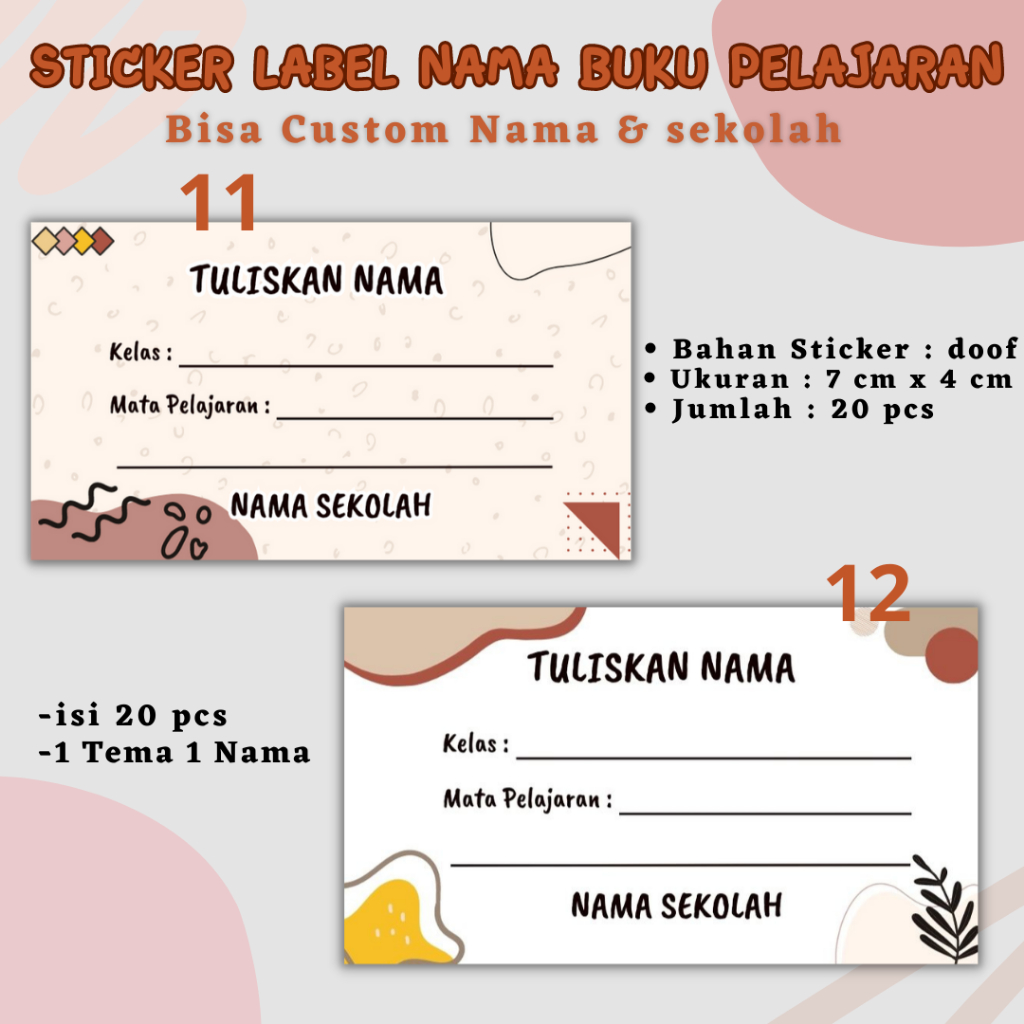 STICKER LABEL NAMA BUKU PELAJARAN

Bisa Custom Nama & sekolah

11

TULISKAN NAMA

Kelas : ____

Mata Pelajaran : ____

____

NAMA SEKOLAH

• Bahan Sticker : doof
• Ukuran : 7 cm x 4 cm
• Jumlah : 20 pcs

12

TULISKAN NAMA

Kelas : ____

Mata Pelajaran : ____

____

NAMA SEKOLAH

-isi 20 pcs
-1 Tema 1 Nama